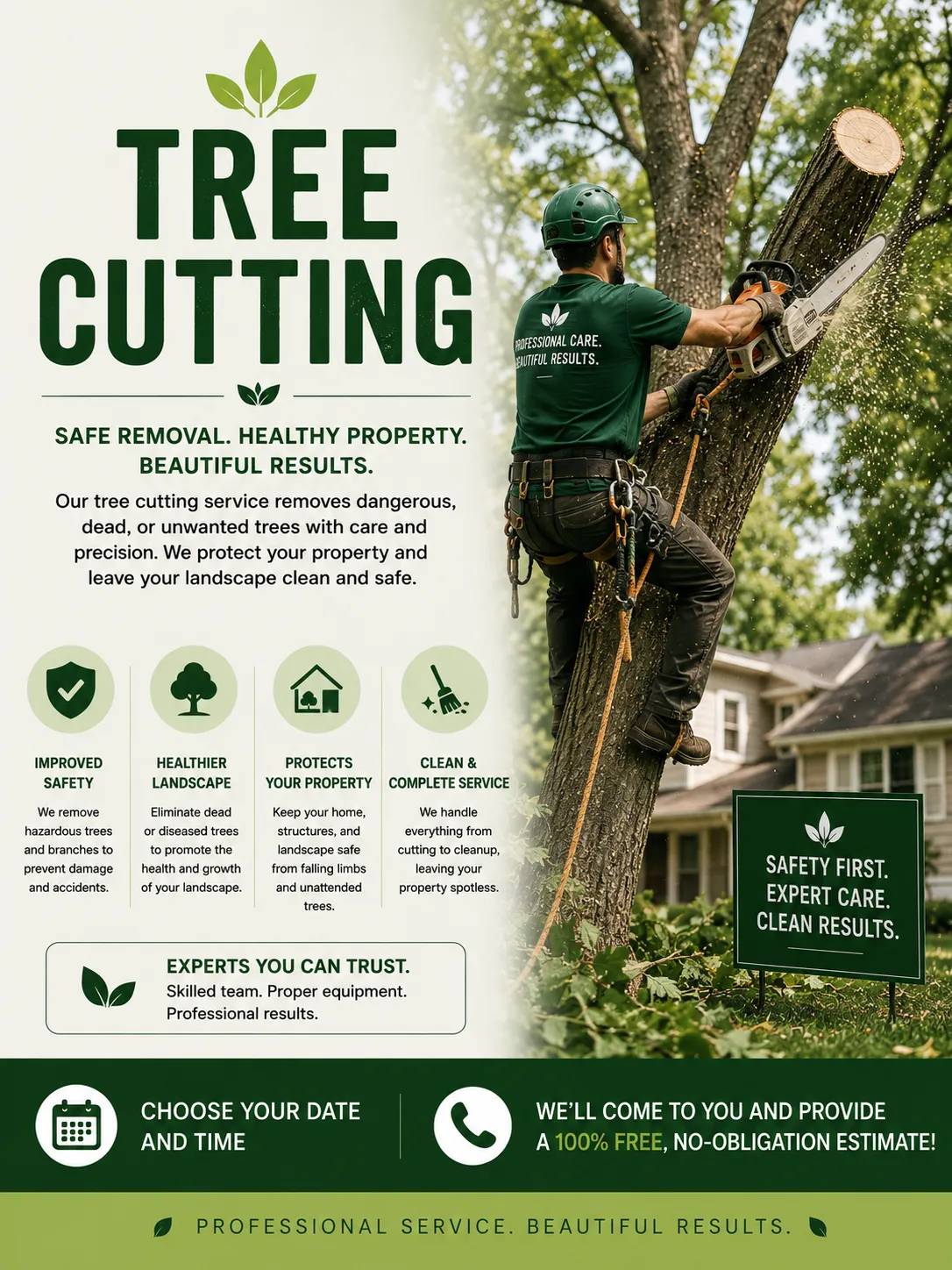 TREE CUTTING

SAFE REMOVAL. HEALTHY PROPERTY. BEAUTIFUL RESULTS.

Our tree cutting service removes dangerous, dead, or unwanted trees with care and precision. We protect your property and leave your landscape clean and safe.

IMPROVED SAFETY
We remove hazardous trees and branches to prevent damage and accidents.

HEALTHIER LANDSCAPE
Eliminate dead or diseased trees to promote the health and growth of your landscape.

PROTECTS YOUR PROPERTY
Keep your home, structures, and landscape safe from falling limbs and unattended trees.

CLEAN & COMPLETE SERVICE
We handle everything from cutting to cleanup, leaving your property spotless.

EXPERTS YOU CAN TRUST.
Skilled team. Proper equipment. Professional results.

PROFESSIONAL CARE. BEAUTIFUL RESULTS.

SAFETY FIRST. EXPERT CARE. CLEAN RESULTS.

CHOOSE YOUR DATE AND TIME

WE'LL COME TO YOU AND PROVIDE A 100% FREE, NO-OBLIGATION ESTIMATE!

PROFESSIONAL SERVICE. BEAUTIFUL RESULTS.